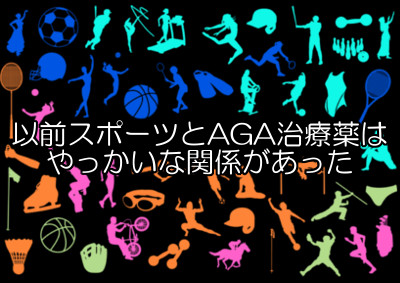 以前スポーツとAGA治療薬は
やっかいな関係があった